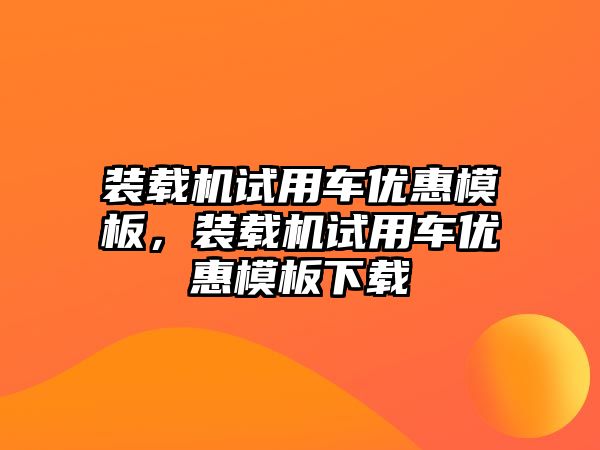 装载机试用车优惠模板，装载机试用车优惠模板下载